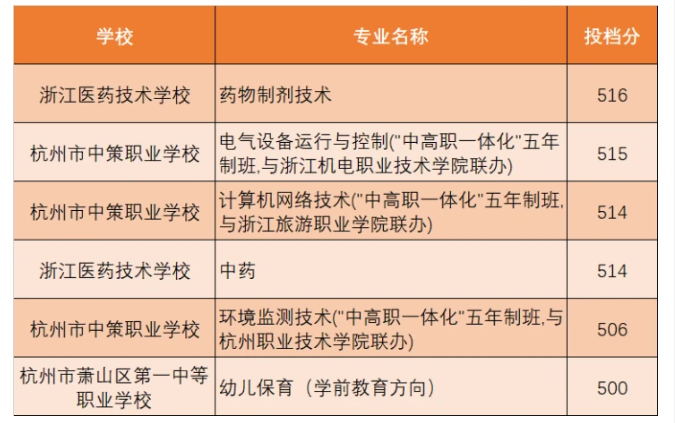 | 学校 | 专业名称 | 投档分 |
|---|---|---|
| 浙江医药技术学校 | 药物制剂技术 | 516 |
| 杭州市中策职业学校 | 电气设备运行与控制("中高职一体化"五年制班,与浙江机电职业技术学院联办) | 515 |
| 杭州市中策职业学校 | 计算机网络技术("中高职一体化"五年制班,与浙江旅游职业学院联办) | 514 |
| 浙江医药技术学校 | 中药 | 514 |
| 杭州市中策职业学校 | 环境监测技术("中高职一体化"五年制班,与杭州职业技术学院联办) | 506 |
| 杭州市萧山区第一中等职业学校 | 幼儿保育（学前教育方向） | 500 |